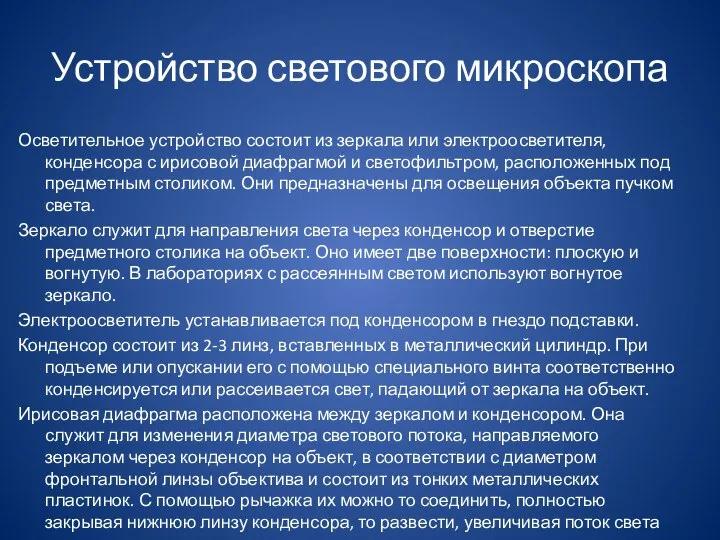 Устройство светового микроскопа

Осветительное устройство состоит из зеркала или электроосветителя, конденсора с ирисовой диафрагмой и светофильтром, расположенных под предметным столиком. Они предназначены для освещения объекта пучком света.

Зеркало служит для направления света через конденсор и отверстие предметного столика на объект. Оно имеет две поверхности: плоскую и вогнутую. В лабораториях с рассеянным светом используют вогнутое зеркало.

Электроосветитель устанавливается под конденсором в гнездо подставки.

Конденсор состоит из 2-3 линз, вставленных в металлический цилиндр. При подъеме или опускании его с помощью специального винта соответственно конденсируется или рассеивается свет, падающий от зеркала на объект.

Ирисовая диафрагма расположена между зеркалом и конденсором. Она служит для изменения диаметра светового потока, направляемого зеркалом через конденсор на объект, в соответствии с диаметром фронтальной линзы объектива и состоит из тонких металлических пластинок. С помощью рычажка их можно то соединить, полностью закрывая нижнюю линзу конденсора, то развести, увеличивая поток света